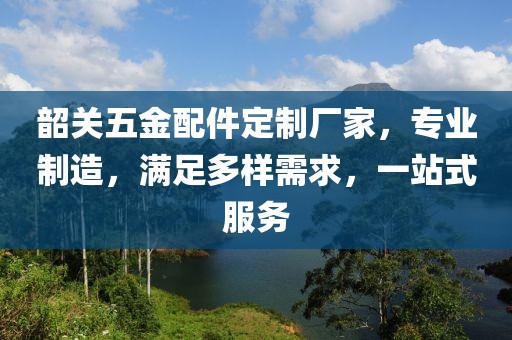 韶关五金配件定制厂家，专业制造，满足多样需求，一站式服务